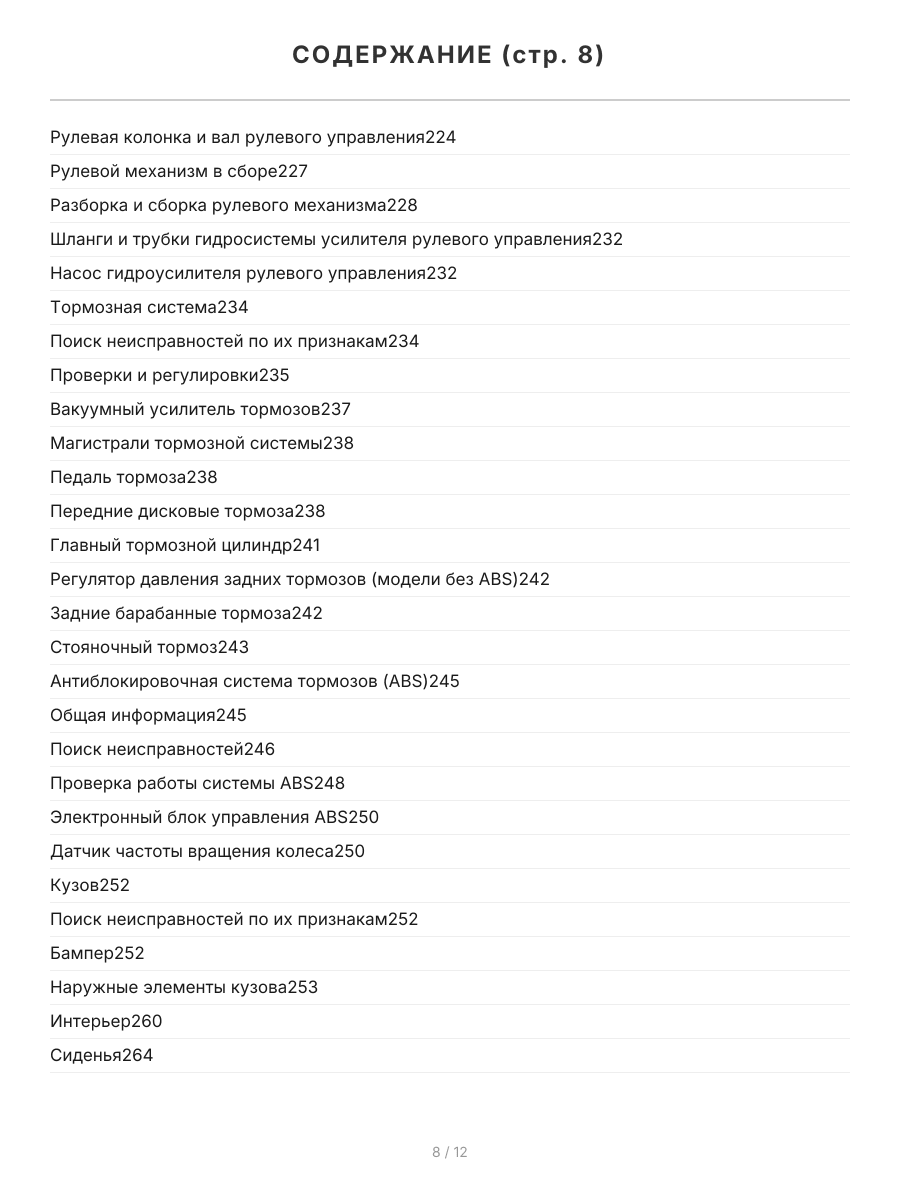 СОДЕРЖАНИЕ (стр. 8)

Рулевая колонка и вал рулевого управления224
Рулевой механизм в сборе227
Разборка и сборка рулевого механизма228
Шланги и трубки гидросистемы усилителя рулевого управления232
Насос гидроусилителя рулевого управления232
Тормозная система234
Поиск неисправностей по их признакам234
Проверки и регулировки235
Вакуумный усилитель тормозов237
Магистрали тормозной системы238
Педаль тормоза238
Передние дисковые тормоза238
Главный тормозной цилиндр241
Регулятор давления задних тормозов (модели без ABS)242
Задние барабанные тормоза242
Стояночный тормоз243
Антиблокировочная система тормозов (ABS)245
Общая информация245
Поиск неисправностей246
Проверка работы системы ABS248
Электронный блок управления ABS250
Датчик частоты вращения колеса250
Кузов252
Поиск неисправностей по их признакам252
Бампер252
Наружные элементы кузова253
Интерьер260
Сиденья264

8 / 12